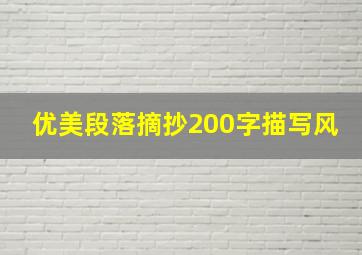 优美段落摘抄200字描写风